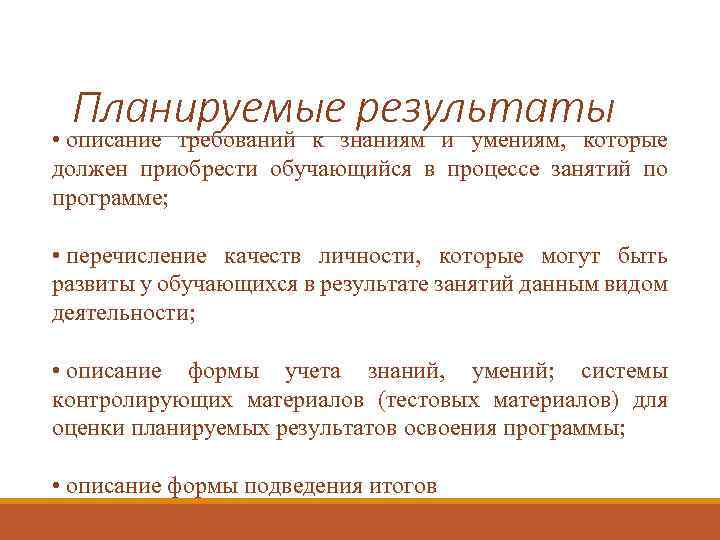 Планируемые результаты

• описание требований к знаниям и умениям, которые должен приобрести обучающийся в процессе занятий по программе;

• перечисление качеств личности, которые могут быть развиты у обучающихся в результате занятий данным видом деятельности;

• описание формы учета знаний, умений; системы контролирующих материалов (тестовых материалов) для оценки планируемых результатов освоения программы;

• описание формы подведения итогов